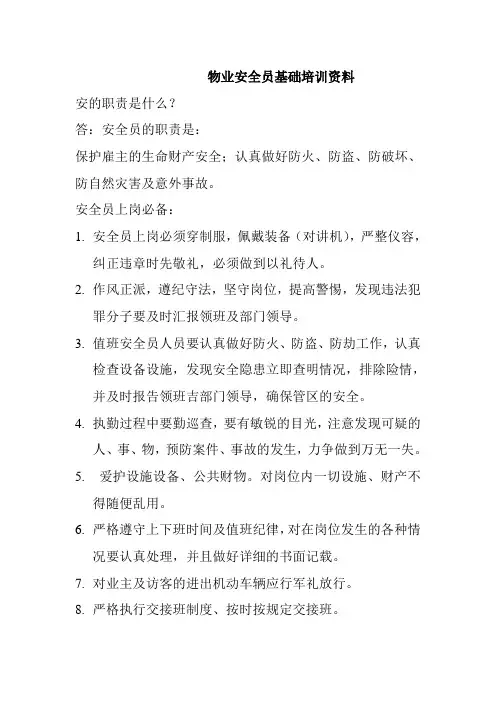 物业安全员基础培训资料

安的职责是什么？

答：安全员的职责是：

保护雇主的生命财产安全；认真做好防火、防盗、防破坏、防自然灾害及意外事故。

安全员上岗必备：

1. 安全员上岗必须穿制服，佩戴装备（对讲机），严整仪容，纠正违章时先敬礼，必须做到以礼待人。

2. 作风正派，遵纪守法，坚守岗位，提高警惕，发现违法犯罪分子要及时汇报领班及部门领导。

3. 值班安全员人员要认真做好防火、防盗、防劫工作，认真检查设备设施，发现安全隐患立即查明情况，排除险情，并及时报告领班吉部门领导，确保管区的安全。

4. 执勤过程中要勤巡查，要有敏锐的目光，注意发现可疑的人、事、物，预防案件、事故的发生，力争做到万无一失。

5. 爱护设施设备、公共财物。对岗位内一切设施、财产不得随便乱用。

6. 严格遵守上下班时间及值班纪律，对在岗位发生的各种情况要认真处理，并且做好详细的书面记载。

7. 对业主及访客的进出机动车辆应行军礼放行。

8. 严格执行交接班制度、按时按规定交接班。